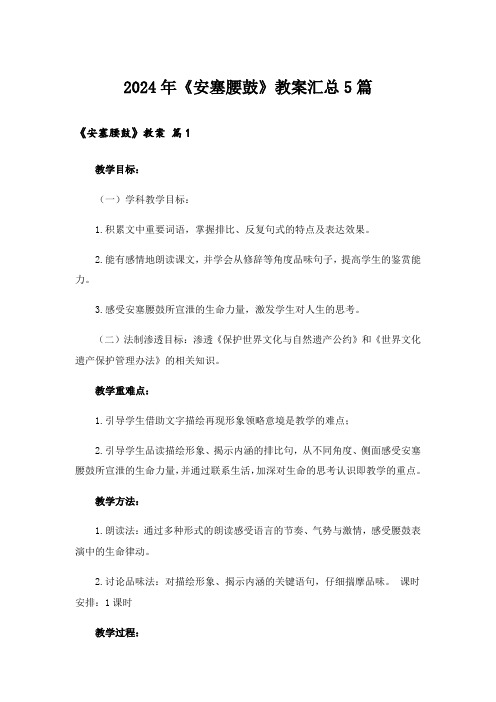 2024年《安塞腰鼓》教案汇总5篇

《安塞腰鼓》教案 篇1

教学目标：

（一）学科教学目标：

1.积累文中重要词语，掌握排比、反复句式的特点及表达效果。

2.能有感情地朗读课文，并学会从修辞等角度品味句子，提高学生的鉴赏能力。

3.感受安塞腰鼓所宣泄的生命力量，激发学生对人生的思考。

（二）法制渗透目标：渗透《保护世界文化与自然遗产公约》和《世界文化遗产保护管理办法》的相关知识。

教学重难点：

1.引导学生借助文字描绘再现形象领略意境是教学的难点；

2.引导学生品读描绘形象、揭示内涵的排比句，从不同角度、侧面感受安塞腰鼓所宣泄的生命力量，并通过联系生活，加深对生命的思考认识即教学的重点。

教学方法：

1.朗读法：通过多种形式的朗读感受语言的节奏、气势与激情，感受腰鼓表演中的生命律动。

2.讨论品味法：对描绘形象、揭示内涵的关键语句，仔细揣摩品味。 课时安排：1课时

教学过程：